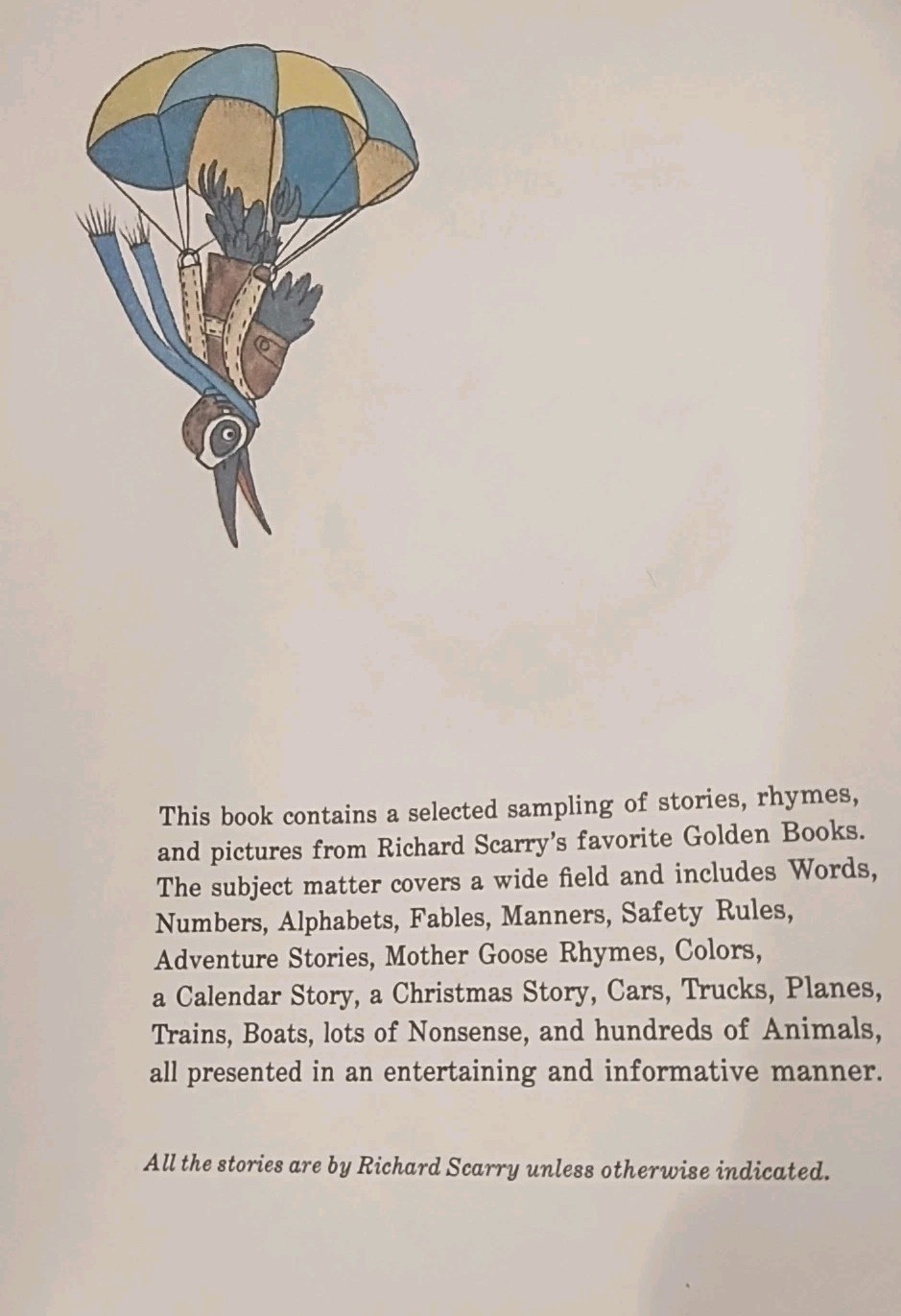 This book contains a selected sampling of stories, rhymes, and pictures from Richard Scarry's favorite Golden Books. The subject matter covers a wide field and includes Words, Numbers, Alphabets, Fables, Manners, Safety Rules, Adventure Stories, Mother Goose Rhymes, Colors, a Calendar Story, a Christmas Story, Cars, Trucks, Planes, Trains, Boats, lots of Nonsense, and hundreds of Animals, all presented in an entertaining and informative manner.

All the stories are by Richard Scarry unless otherwise indicated.